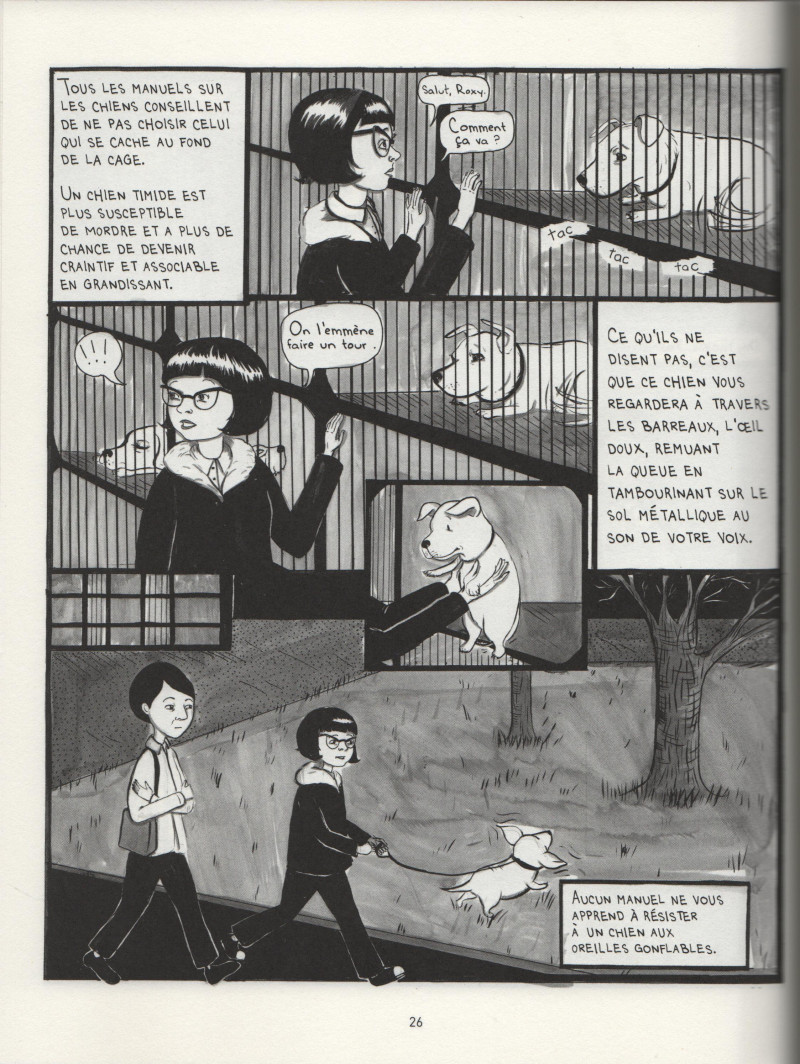 Tous les manuels sur les chiens conseillent de ne pas choisir celui qui se cache au fond de la cage.

Un chien timide est plus susceptible de mordre et a plus de chance de devenir craintif et associable en grandissant.

Salut, Roxy.

Comment ça va ?

tac

tac

tac

!!!

On l'emmène faire un tour.

Ce qu'ils ne disent pas, c'est que ce chien vous regardera à travers les barreaux, l'œil doux, remuant la queue en tambourinant sur le sol métallique au son de votre voix.

Aucun manuel ne vous apprend à résister à un chien aux oreilles gonflables.

26